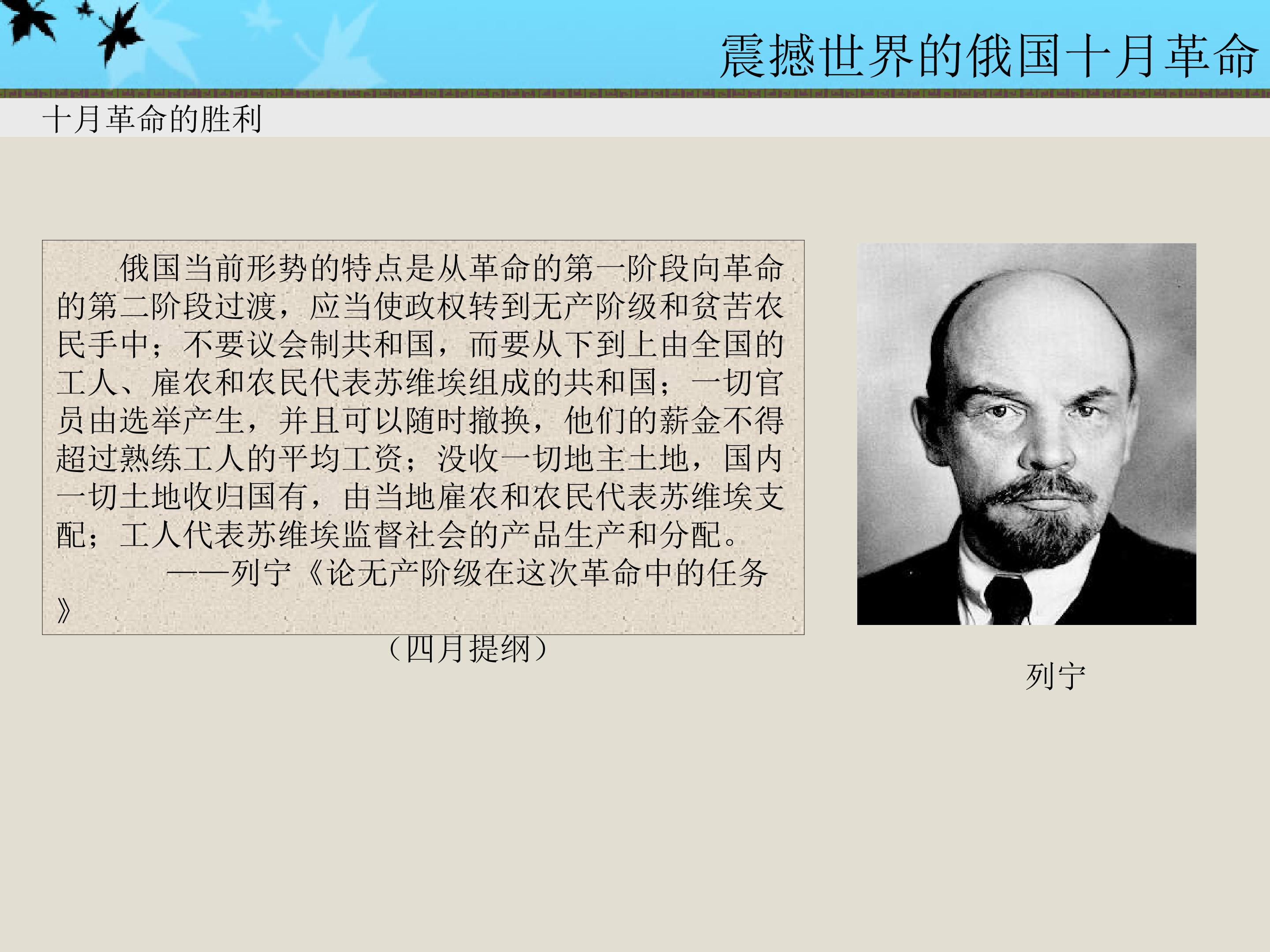 震撼世界的俄国十月革命

十月革命的胜利

俄国当前形势的特点是从革命的第一阶段向革命的第二阶段过渡，应当使政权转到无产阶级和贫苦农民手中；不要议会制共和国，而要从下到上由全国的工人、雇农和农民代表苏维埃组成的共和国；一切官员由选举产生，并且可以随时撤换，他们的薪金不得超过熟练工人的平均工资；没收一切地主土地，国内一切土地收归国有，由当地雇农和农民代表苏维埃支配；工人代表苏维埃监督社会的产品生产和分配。

——列宁《论无产阶级在这次革命中的任务》

（四月提纲）

列宁